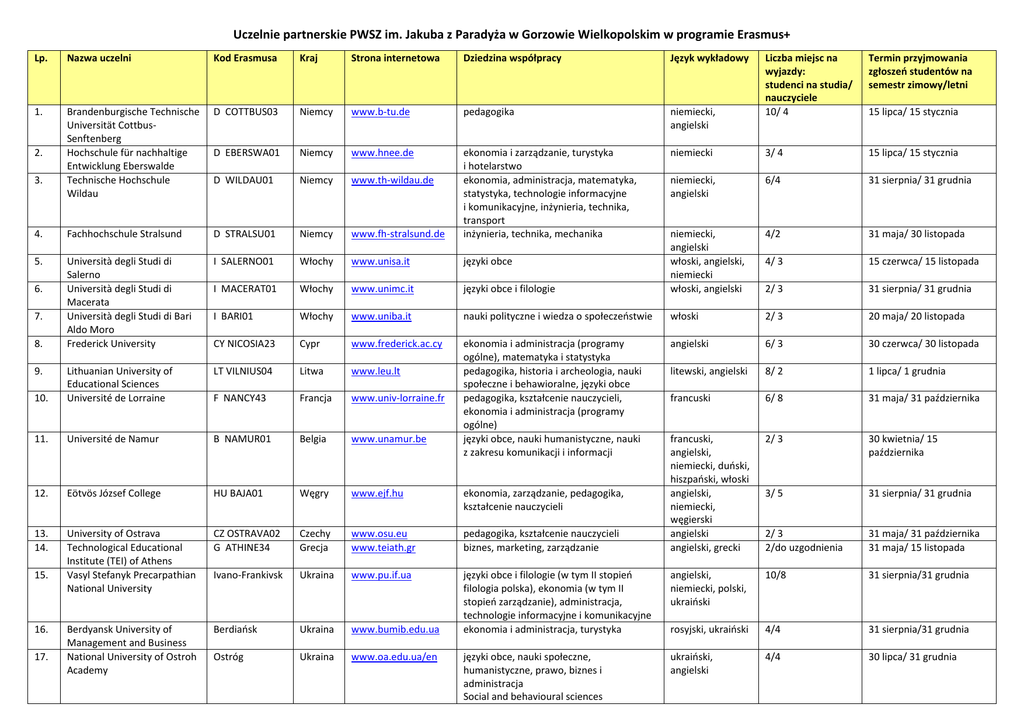 Uczelnie partnerskie PWSZ im. Jakuba z Paradyża w Gorzowie Wielkopolskim w programie Erasmus+

| Lp. | Nazwa uczelni | Kod Erasmusa | Kraj | Strona internetowa | Dziedzina współpracy | Język wykładowy | Liczba miejsc na wyjazdy: studenci na studia/ nauczyciele | Termin przyjmowania zgłoszeń studentów na semestr zimowy/letni |
|---|---|---|---|---|---|---|---|---|
| 1. | Brandenburgische Technische Universität Cottbus-Senftenberg | D COTTBUS03 | Niemcy | www.b-tu.de | pedagogika | niemiecki, angielski | 10/ 4 | 15 lipca/ 15 stycznia |
| 2. | Hochschule für nachhaltige Entwicklung Eberswalde | D EBERSWA01 | Niemcy | www.hnee.de | ekonomia i zarządzanie, turystyka i hotelarstwo | niemiecki | 3/ 4 | 15 lipca/ 15 stycznia |
| 3. | Technische Hochschule Wildau | D WILDAU01 | Niemcy | www.th-wildau.de | ekonomia, administracja, matematyka, statystyka, technologie informacyjne i komunikacyjne, inżynieria, technika, transport | niemiecki, angielski | 6/4 | 31 sierpnia/ 31 grudnia |
| 4. | Fachhochschule Stralsund | D STRALSU01 | Niemcy | www.fh-stralsund.de | inżynieria, technika, mechanika | niemiecki, angielski | 4/2 | 31 maja/ 30 listopada |
| 5. | Università degli Studi di Salerno | I SALERNO01 | Włochy | www.unisa.it | języki obce | włoski, angielski, niemiecki | 4/ 3 | 15 czerwca/ 15 listopada |
| 6. | Università degli Studi di Macerata | I MACERAT01 | Włochy | www.unimc.it | języki obce i filologie | włoski, angielski | 2/ 3 | 31 sierpnia/ 31 grudnia |
| 7. | Università degli Studi di Bari Aldo Moro | I BARI01 | Włochy | www.uniba.it | nauki polityczne i wiedza o społeczeństwie | włoski | 2/ 3 | 20 maja/ 20 listopada |
| 8. | Frederick University | CY NICOSIA23 | Cypr | www.frederick.ac.cy | ekonomia i administracja (programy ogólne), matematyka i statystyka | angielski | 6/ 3 | 30 czerwca/ 30 listopada |
| 9. | Lithuanian University of Educational Sciences | LT VILNIUS04 | Litwa | www.leu.lt | pedagogika, historia i archeologia, nauki społeczne i behawioralne, języki obce | litewski, angielski | 8/ 2 | 1 lipca/ 1 grudnia |
| 10. | Université de Lorraine | F NANCY43 | Francja | www.univ-lorraine.fr | pedagogika, kształcenie nauczycieli, ekonomia i administracja (programy ogólne) | francuski | 6/ 8 | 31 maja/ 31 października |
| 11. | Université de Namur | B NAMUR01 | Belgia | www.unamur.be | języki obce, nauki humanistyczne, nauki z zakresu komunikacji i informacji | francuski, angielski, niemiecki, duński, hiszpański, włoski | 2/ 3 | 30 kwietnia/ 15 października |
| 12. | Eötvös József College | HU BAJA01 | Węgry | www.ejf.hu | ekonomia, zarządzanie, pedagogika, kształcenie nauczycieli | angielski, niemiecki, węgierski | 3/ 5 | 31 sierpnia/ 31 grudnia |
| 13. | University of Ostrava | CZ OSTRAVA02 | Czechy | www.osu.eu | pedagogika, kształcenie nauczycieli | angielski | 2/ 3 | 31 maja/ 31 października |
| 14. | Technological Educational Institute (TEI) of Athens | G ATHINE34 | Grecja | www.teiath.gr | biznes, marketing, zarządzanie | angielski, grecki | 2/do uzgodnienia | 31 maja/ 15 listopada |
| 15. | Vasyl Stefanyk Precarpathian National University | Ivano-Frankivsk | Ukraina | www.pu.if.ua | języki obce i filologie (w tym II stopień filologia polska), ekonomia (w tym II stopień zarządzanie), administracja, technologie informacyjne i komunikacyjne | angielski, niemiecki, polski, ukraiński | 10/8 | 31 sierpnia/31 grudnia |
| 16. | Berdyansk University of Management and Business | Berdiańsk | Ukraina | www.bumib.edu.ua | ekonomia i administracja, turystyka | rosyjski, ukraiński | 4/4 | 31 sierpnia/31 grudnia |
| 17. | National University of Ostroh Academy | Ostróg | Ukraina | www.oa.edu.ua/en | języki obce, nauki społeczne, humanistyczne, prawo, biznes i administracja Social and behavioural sciences | ukraiński, angielski | 4/4 | 30 lipca/ 31 grudnia |